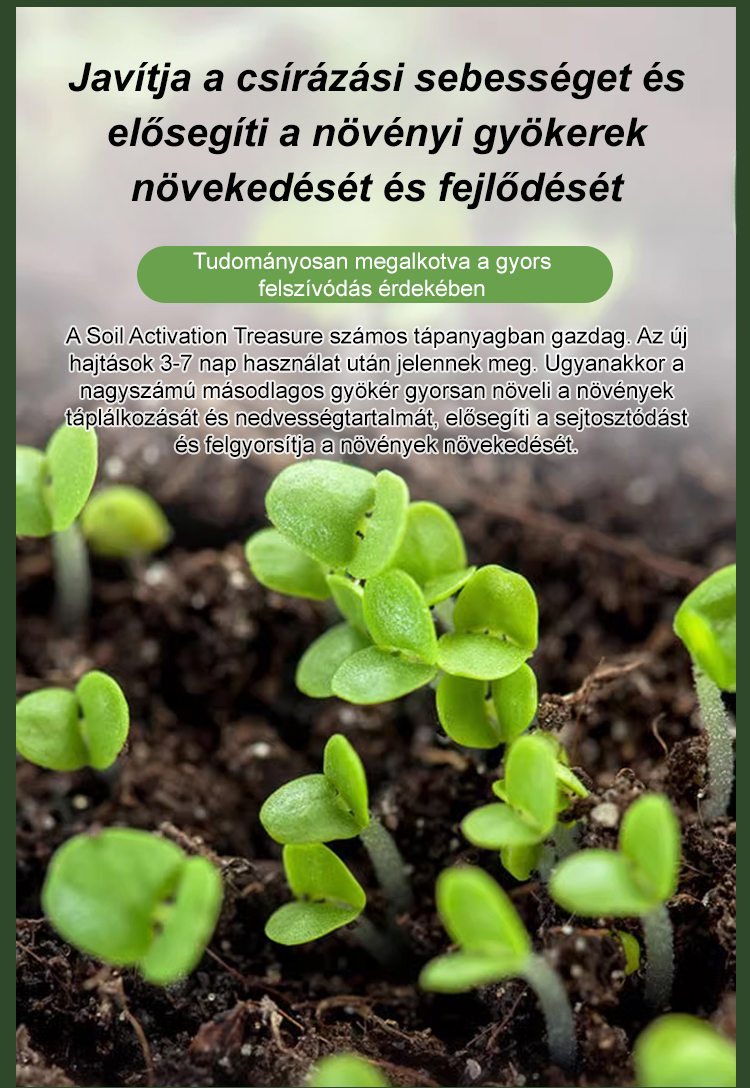 Javítja a csírázási sebességet és elősegíti a növényi gyökerek növekedését és fejlődését

Tudományosan megalkotva a gyors felszívódás érdekében

A Soil Activation Treasure számos tápanyagban gazdag. Az új hajtások 3-7 nap használat után jelennek meg. Ugyanakkor a nagyszámú másodlagos gyökér gyorsan növeli a növények táplálkozását és nedvességtartalmát, elősegíti a sejtosztódást és felgyorsítja a növények növekedését.